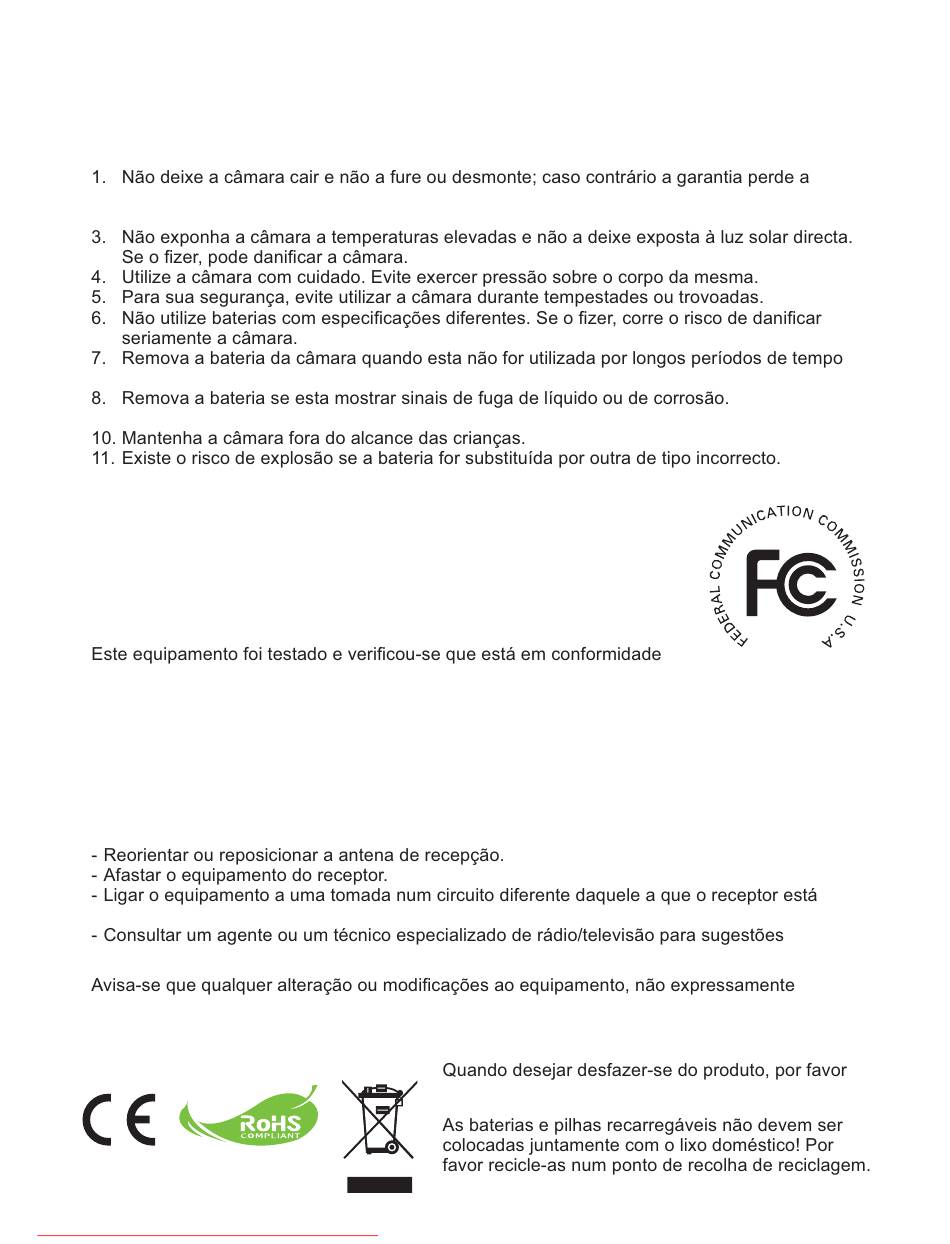 1. Não deixe a câmara cair e não a fure ou desmonte; caso contrário a garantia perde a

3. Não exponha a câmara a temperaturas elevadas e não a deixe exposta à luz solar directa. Se o fizer, pode danificar a câmara.
4. Utilize a câmara com cuidado. Evite exercer pressão sobre o corpo da mesma.
5. Para sua segurança, evite utilizar a câmara durante tempestades ou trovoadas.
6. Não utilize baterias com especificações diferentes. Se o fizer, corre o risco de danificar seriamente a câmara.
7. Remova a bateria da câmara quando esta não for utilizada por longos períodos de tempo

8. Remova a bateria se esta mostrar sinais de fuga de líquido ou de corrosão.

10. Mantenha a câmara fora do alcance das crianças.
11. Existe o risco de explosão se a bateria for substituída por outra de tipo incorrecto.

FEDERAL COMMUNICATION COMMISSION U.S.A

FC

Este equipamento foi testado e verificou-se que está em conformidade

- Reorientar ou reposicionar a antena de recepção.
- Afastar o equipamento do receptor.
- Ligar o equipamento a uma tomada num circuito diferente daquele a que o receptor está

- Consultar um agente ou um técnico especializado de rádio/televisão para sugestões

Avisa-se que qualquer alteração ou modificações ao equipamento, não expressamente

CE

RoHS COMPLIANT

Quando desejar desfazer-se do produto, por favor

As baterias e pilhas recarregáveis não devem ser colocadas juntamente com o lixo doméstico! Por favor recicle-as num ponto de recolha de reciclagem.